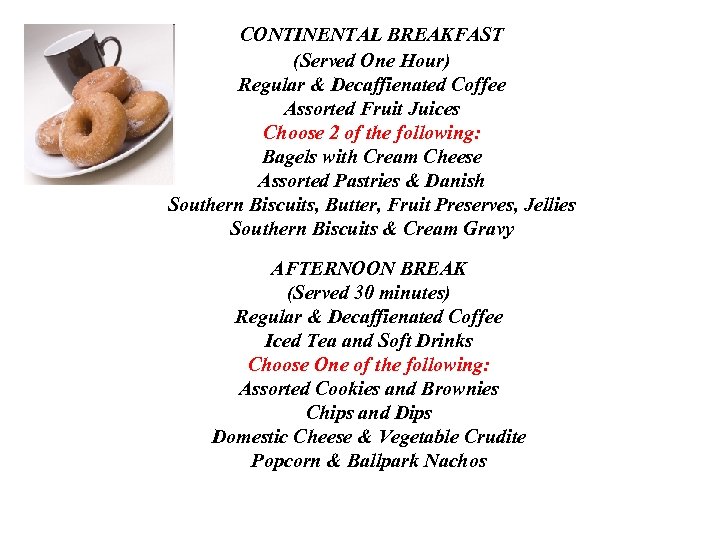 CONTINENTAL BREAKFAST
(Served One Hour)
Regular & Decaffienated Coffee
Assorted Fruit Juices
Choose 2 of the following:
Bagels with Cream Cheese
Assorted Pastries & Danish
Southern Biscuits, Butter, Fruit Preserves, Jellies
Southern Biscuits & Cream Gravy

AFTERNOON BREAK
(Served 30 minutes)
Regular & Decaffienated Coffee
Iced Tea and Soft Drinks
Choose One of the following:
Assorted Cookies and Brownies
Chips and Dips
Domestic Cheese & Vegetable Crudite
Popcorn & Ballpark Nachos